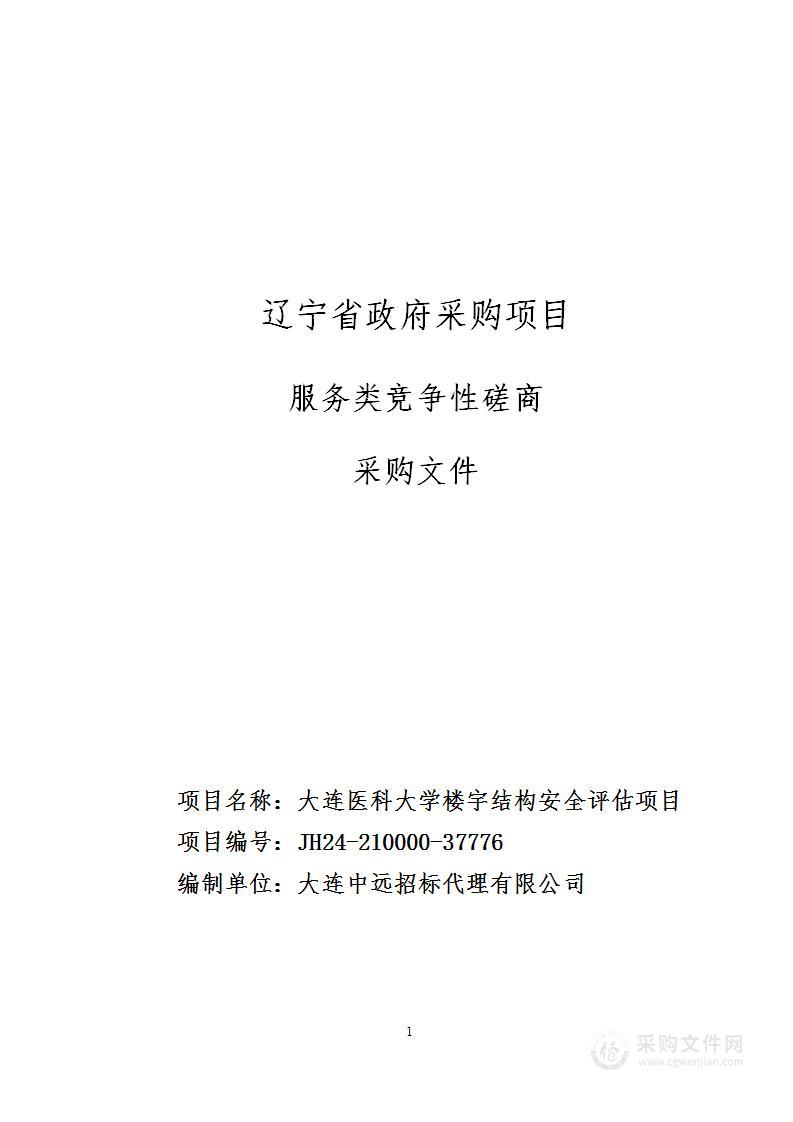 辽宁省政府采购项目

服务类竞争性磋商

采购文件

项目名称：大连医科大学楼宇结构安全评估项目

项目编号：JH24-210000-37776

编制单位：大连中远招标代理有限公司

1

采购文件网
www.cgwenjian.com